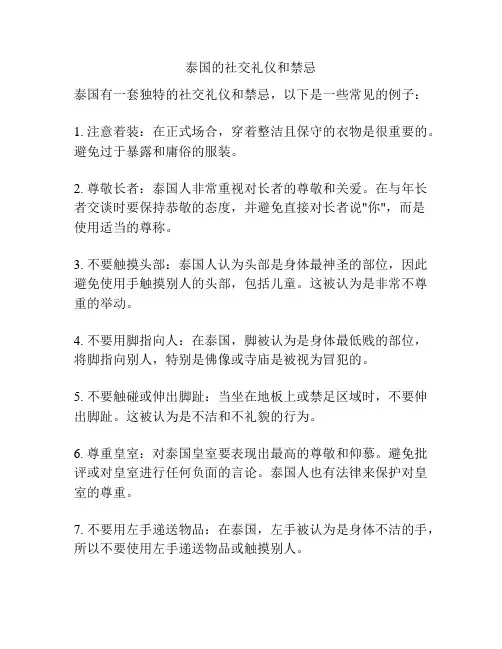 泰国的社交礼仪和禁忌

泰国有一套独特的社交礼仪和禁忌，以下是一些常见的例子：

1. 注意着装：在正式场合，穿着整洁且保守的衣物是很重要的。避免过于暴露和庸俗的服装。

2. 尊敬长者：泰国人非常重视对长者的尊敬和关爱。在与年长者交谈时要保持恭敬的态度，并避免直接对长者说"你"，而是使用适当的尊称。

3. 不要触摸头部：泰国人认为头部是身体最神圣的部位，因此避免使用手触摸别人的头部，包括儿童。这被认为是非常不尊重的举动。

4. 不要用脚指向人：在泰国，脚被认为是身体最低贱的部位，将脚指向别人，特别是佛像或寺庙是被视为冒犯的。

5. 不要触碰或伸出脚趾：当坐在地板上或禁足区域时，不要伸出脚趾。这被认为是不洁和不礼貌的行为。

6. 尊重皇室：对泰国皇室要表现出最高的尊敬和仰慕。避免批评或对皇室进行任何负面的言论。泰国人也有法律来保护对皇室的尊重。

7. 不要用左手递送物品：在泰国，左手被认为是身体不洁的手，所以不要使用左手递送物品或触摸别人。